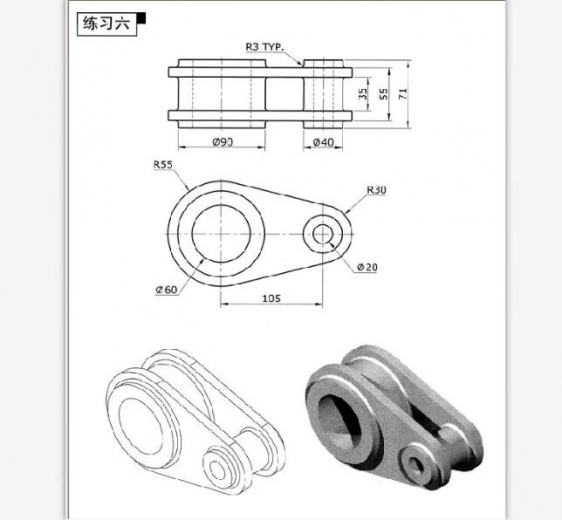 练习六

R3 TYP.

35

55

71

Ø90

Ø40

R55

R30

Ø20

Ø60

105